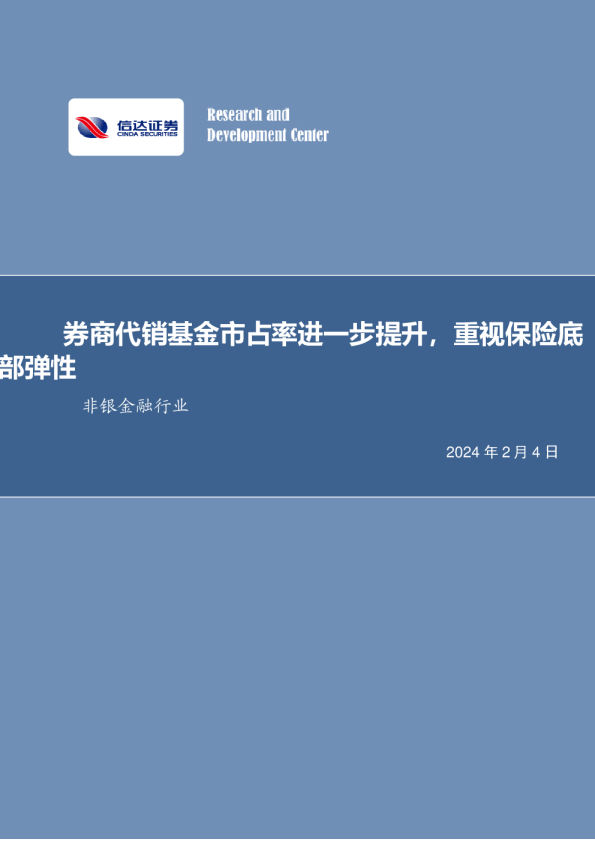 信达证券
CINDA SECURITIES

Research and Development Center

券商代销基金市占率进一步提升，重视保险底部弹性

非银金融行业

2024 年 2 月 4 日